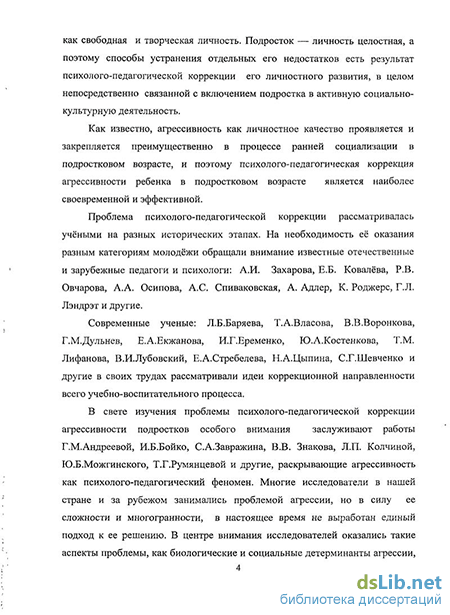 как свободная и творческая личность. Подросток — личность целостная, а поэтому способы устранения отдельных его недостатков есть результат психолого-педагогической коррекции его личностного развития, в целом непосредственно связанной с включением подростка в активную социально-культурную деятельность.

Как известно, агрессивность как личностное качество проявляется и закрепляется преимущественно в процессе ранней социализации в подростковом возрасте, и поэтому психолого-педагогическая коррекция агрессивности ребенка в подростковом возрасте является наиболее своевременной и эффективной.

Проблема психолого-педагогической коррекции рассматривалась учёными на разных исторических этапах. На необходимость её оказания разным категориям молодёжи обращали внимание известные отечественные и зарубежные педагоги и психологи: А.И. Захарова, Е.Б. Ковалёва, Р.В. Овчарова, А.А. Осипова, А.С. Спиваковская, А. Адлер, К. Роджерс, Г.Л. Лэндрэт и другие.

Современные ученые: Л.Б.Баряева, Т.А.Власова, В.В.Воронкова, Г.М.Дульнев, Е.А.Екжанова, И.Г.Еременко, Ю.А.Костенкова, Т.М. Лифанова, В.И.Лубовский, Е.А.Стребелева, Н.А.Цыпина, С.Г.Шевченко и другие в своих трудах рассматривали идеи коррекционной направленности всего учебно-воспитательного процесса.

В свете изучения проблемы психолого-педагогической коррекции агрессивности подростков особого внимания заслуживают работы Г.М.Андреевой, И.Б.Бойко, С.А.Завражина, В.В. Знакова, Л.П. Колчиной, Ю.Б.Можгинского, Т.Г.Румянцевой и другие, раскрывающие агрессивность как психолого-педагогический феномен. Многие исследователи в нашей стране и за рубежом занимались проблемой агрессии, но в силу ее сложности и многогранности, в настоящее время не выработан единый подход к ее решению. В центре внимания исследователей оказались такие аспекты проблемы, как биологические и социальные детерминанты агрессии,

4

dsLib.net
библиотека диссертаций